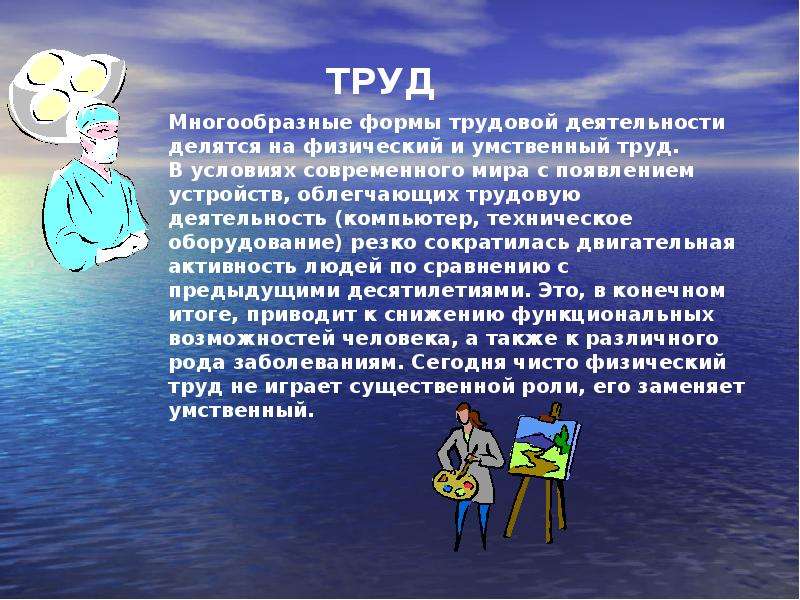 ТРУД

Многообразные формы трудовой деятельности делятся на физический и умственный труд.
В условиях современного мира с появлением устройств, облегчающих трудовую деятельность (компьютер, техническое оборудование) резко сократилась двигательная активность людей по сравнению с предыдущими десятилетиями. Это, в конечном итоге, приводит к снижению функциональных возможностей человека, а также к различного рода заболеваниям. Сегодня чисто физический труд не играет существенной роли, его заменяет умственный.